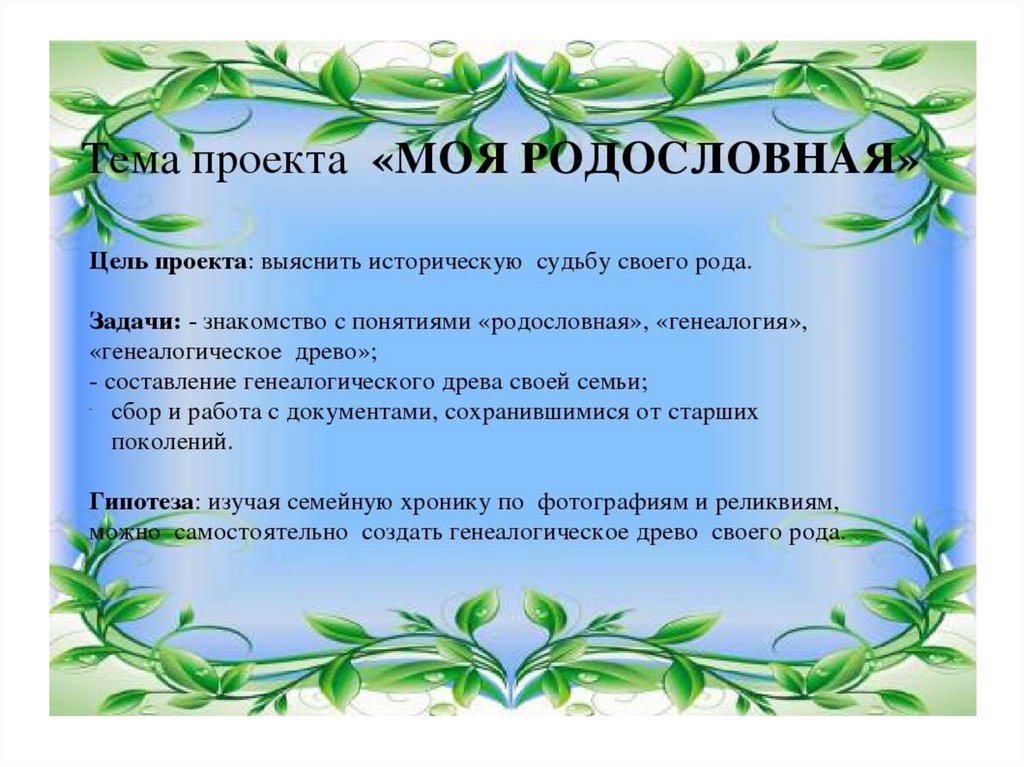 Тема проекта «МОЯ РОДОСЛОВНАЯ»

Цель проекта: выяснить историческую судьбу своего рода.

Задачи: - знакомство с понятиями «родословная», «генеалогия», «генеалогическое древо»;
- составление генеалогического древа своей семьи;
- сбор и работа с документами, сохранившимися от старших поколений.

Гипотеза: изучая семейную хронику по фотографиям и реликвиям, можно самостоятельно создать генеалогическое древо своего рода.